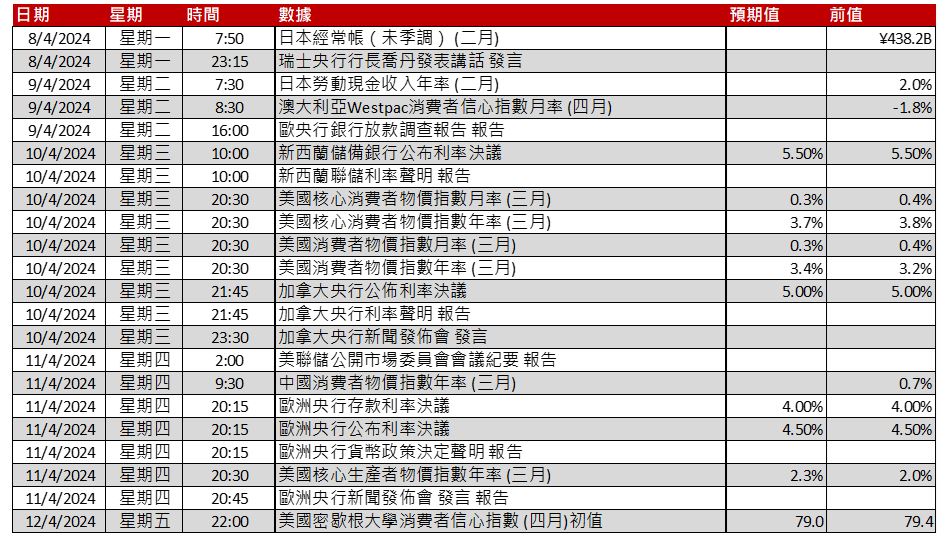 | 日期 | 星期 | 時間 | 數據 | 預期值 | 前值 |
|---|---|---|---|---|---|
| 8/4/2024 | 星期一 | 7:50 | 日本經常帳（未季調）(二月) | | ¥438.2B |
| 8/4/2024 | 星期一 | 23:15 | 瑞士央行行長喬丹發表講話 發言 | | |
| 9/4/2024 | 星期二 | 7:30 | 日本勞動現金收入年率 (二月) | | 2.0% |
| 9/4/2024 | 星期二 | 8:30 | 澳大利亞Westpac消費者信心指數月率 (四月) | | -1.8% |
| 9/4/2024 | 星期二 | 16:00 | 歐央行銀行放款調查報告 報告 | | |
| 10/4/2024 | 星期三 | 10:00 | 新西蘭儲備銀行公布利率決議 | 5.50% | 5.50% |
| 10/4/2024 | 星期三 | 10:00 | 新西蘭聯儲利率聲明 報告 | | |
| 10/4/2024 | 星期三 | 20:30 | 美國核心消費者物價指數月率 (三月) | 0.3% | 0.4% |
| 10/4/2024 | 星期三 | 20:30 | 美國核心消費者物價指數年率 (三月) | 3.7% | 3.8% |
| 10/4/2024 | 星期三 | 20:30 | 美國消費者物價指數月率 (三月) | 0.3% | 0.4% |
| 10/4/2024 | 星期三 | 20:30 | 美國消費者物價指數年率 (三月) | 3.4% | 3.2% |
| 10/4/2024 | 星期三 | 21:45 | 加拿大央行公佈利率決議 | 5.00% | 5.00% |
| 10/4/2024 | 星期三 | 21:45 | 加拿大央行利率聲明 報告 | | |
| 10/4/2024 | 星期三 | 23:30 | 加拿大央行新聞發佈會 發言 | | |
| 11/4/2024 | 星期四 | 2:00 | 美聯儲公開市場委員會會議紀要 報告 | | |
| 11/4/2024 | 星期四 | 9:30 | 中國消費者物價指數年率 (三月) | | 0.7% |
| 11/4/2024 | 星期四 | 20:15 | 歐洲央行存款利率決議 | 4.00% | 4.00% |
| 11/4/2024 | 星期四 | 20:15 | 歐洲央行公布利率決議 | 4.50% | 4.50% |
| 11/4/2024 | 星期四 | 20:15 | 歐洲央行貨幣政策決定聲明 報告 | | |
| 11/4/2024 | 星期四 | 20:30 | 美國核心生產者物價指數年率 (三月) | 2.3% | 2.0% |
| 11/4/2024 | 星期四 | 20:45 | 歐洲央行新聞發佈會 發言 報告 | | |
| 12/4/2024 | 星期五 | 22:00 | 美國密歇根大學消費者信心指數 (四月)初值 | 79.0 | 79.4 |